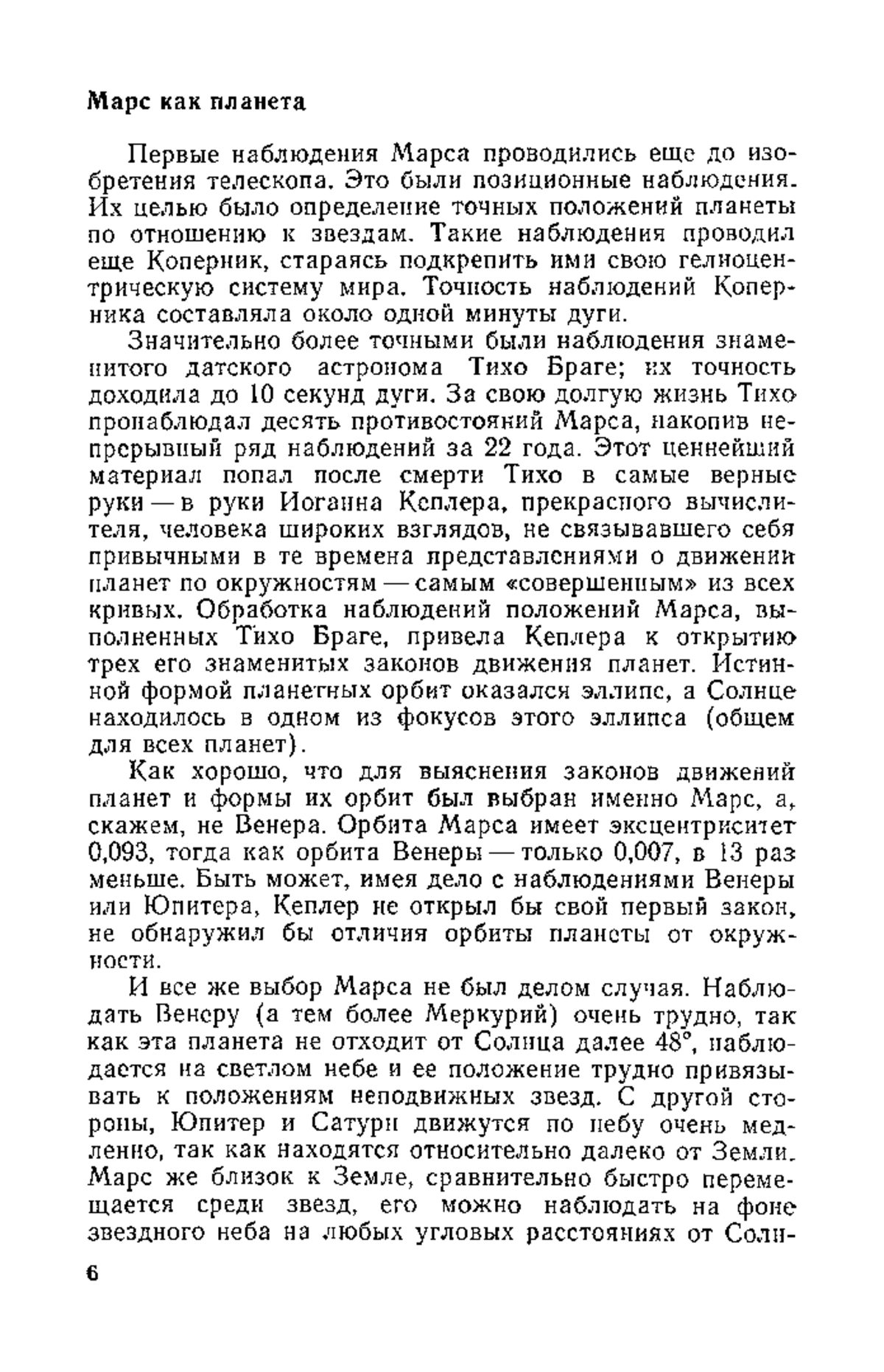 Марс как планета

Первые наблюдения Марса проводились еще до изобретения телескопа. Это были позиционные наблюдения. Их целью было определение точных положений планеты по отношению к звездам. Такие наблюдения проводил еще Коперник, стараясь подкрепить ими свою гелиоцентрическую систему мира. Точность наблюдений Коперника составляла около одной минуты дуги.

Значительно более точными были наблюдения знаменитого датского астронома Тихо Браге; их точность доходила до 10 секунд дуги. За свою долгую жизнь Тихо пронаблюдал десять противостояний Марса, накопив непрерывный ряд наблюдений за 22 года. Этот ценнейший материал попал после смерти Тихо в самые верные руки — в руки Иоганна Кеплера, прекрасного вычислителя, человека широких взглядов, не связывавшего себя привычными в те времена представлениями о движении планет по окружностям — самым «совершенным» из всех кривых. Обработка наблюдений положений Марса, выполненных Тихо Браге, привела Кеплера к открытию трех его знаменитых законов движения планет. Истинной формой планетных орбит оказался эллипс, а Солнце находилось в одном из фокусов этого эллипса (общем для всех планет).

Как хорошо, что для выяснения законов движений планет и формы их орбит был выбран именно Марс, а, скажем, не Венера. Орбита Марса имеет эксцентриситет 0,093, тогда как орбита Венеры — только 0,007, в 13 раз меньше. Быть может, имея дело с наблюдениями Венеры или Юпитера, Кеплер не открыл бы свой первый закон, не обнаружил бы отличия орбиты планеты от окружности.

И все же выбор Марса не был делом случая. Наблюдать Венеру (а тем более Меркурий) очень трудно, так как эта планета не отходит от Солнца далее 48°, наблюдается на светлом небе и ее положение трудно привязывать к положениям неподвижных звезд. С другой стороны, Юпитер и Сатурн движутся по небу очень медленно, так как находятся относительно далеко от Земли. Марс же близок к Земле, сравнительно быстро перемещается среди звезд, его можно наблюдать на фоне звездного неба на любых угловых расстояниях от Солн-

6